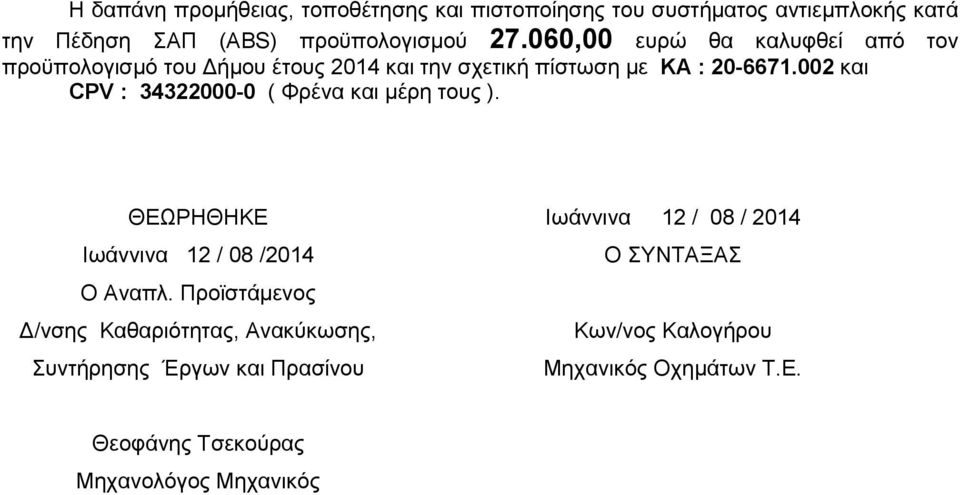 Η δαπάνη προμήθειας, τοποθέτησης και πιστοποίησης του συστήματος αντιεμπλοκής κατά την Πέδηση ΣΑΠ (ABS) προϋπολογισμού 27.060,00 ευρώ θα καλυφθεί από τον προϋπολογισμό του Δήμου έτους 2014 και την σχετική πίστωση με ΚΑ : 20-6671.002 και CPV : 34322000-0 ( Φρένα και μέρη τους ).

ΘΕΩΡΗΘΗΚΕ

Ιωάννινα 12 / 08 /2014

Ο Αναπλ. Προϊστάμενος

Δ/νσης Καθαριότητας, Ανακύκωσης,

Συντήρησης Έργων και Πρασίνου

Θεοφάνης Τσεκούρας

Μηχανολόγος Μηχανικός

Ιωάννινα 12 / 08 / 2014

Ο ΣΥΝΤΑΞΑΣ

Κων/νος Καλογήρου

Μηχανικός Οχημάτων Τ.Ε.